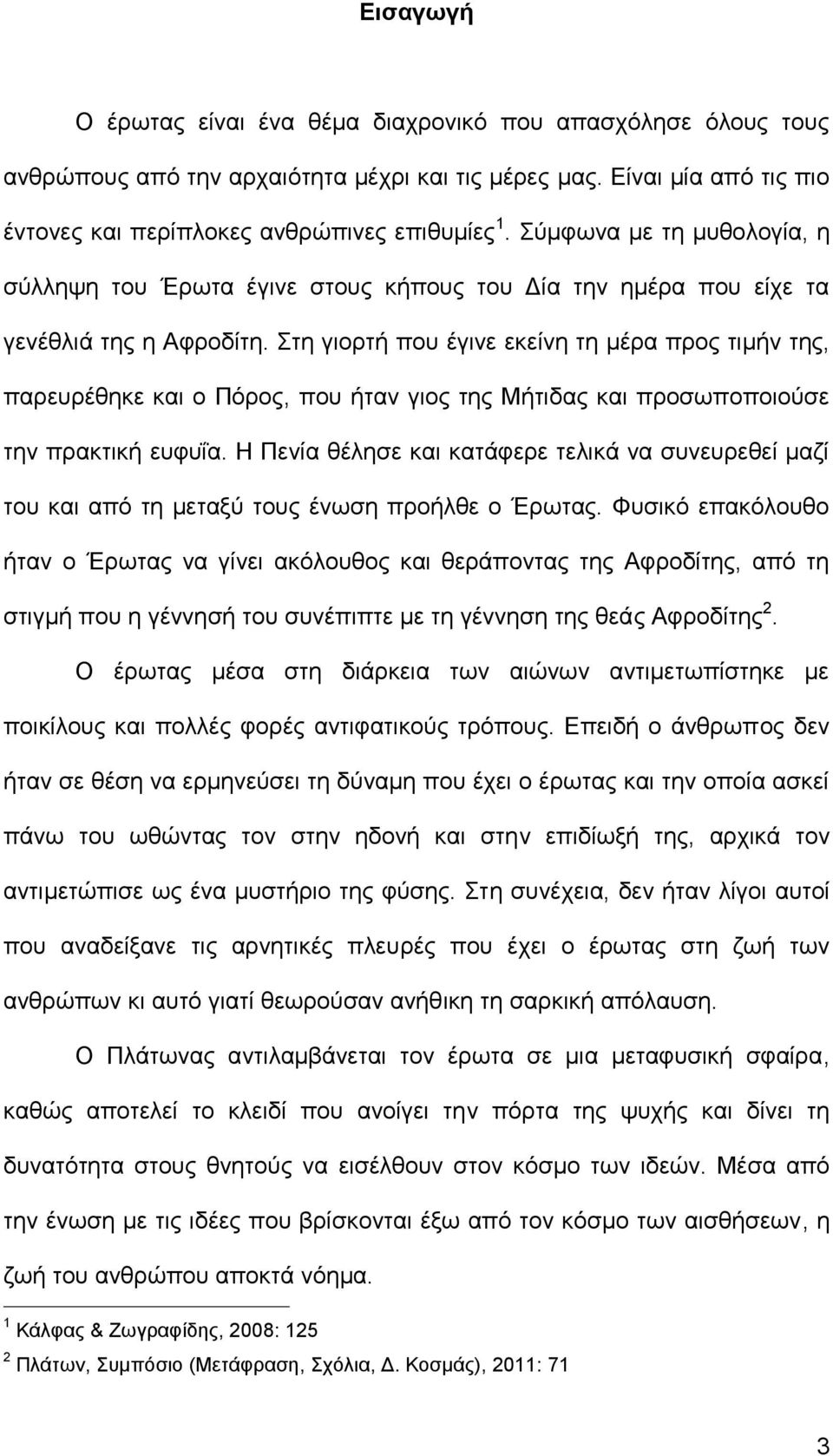 Εισαγωγή

Ο έρωτας είναι ένα θέμα διαχρονικό που απασχόλησε όλους τους ανθρώπους από την αρχαιότητα μέχρι και τις μέρες μας. Είναι μία από τις πιο έντονες και περίπλοκες ανθρώπινες επιθυμίες $^1$. Σύμφωνα με τη μυθολογία, η σύλληψη του Έρωτα έγινε στους κήπους του Δία την ημέρα που είχε τα γενέθλιά της η Αφροδίτη. Στη γιορτή που έγινε εκείνη τη μέρα προς τιμήν της, παρευρέθηκε και ο Πόρος, που ήταν γιος της Μήτιδας και προσωποποιούσε την πρακτική ευφυΐα. Η Πενία θέλησε και κατάφερε τελικά να συνευρεθεί μαζί του και από τη μεταξύ τους ένωση προήλθε ο Έρωτας. Φυσικό επακόλουθο ήταν ο Έρωτας να γίνει ακόλουθος και θεράποντας της Αφροδίτης, από τη στιγμή που η γέννησή του συνέπιπτε με τη γέννηση της θεάς Αφροδίτης $^2$.

Ο έρωτας μέσα στη διάρκεια των αιώνων αντιμετωπίστηκε με ποικίλους και πολλές φορές αντιφατικούς τρόπους. Επειδή ο άνθρωπος δεν ήταν σε θέση να ερμηνεύσει τη δύναμη που έχει ο έρωτας και την οποία ασκεί πάνω του ωθώντας τον στην ηδονή και στην επιδίωξή της, αρχικά τον αντιμετώπισε ως ένα μυστήριο της φύσης. Στη συνέχεια, δεν ήταν λίγοι αυτοί που αναδείξανε τις αρνητικές πλευρές που έχει ο έρωτας στη ζωή των ανθρώπων κι αυτό γιατί θεωρούσαν ανήθικη τη σαρκική απόλαυση.

Ο Πλάτωνας αντιλαμβάνεται τον έρωτα σε μια μεταφυσική σφαίρα, καθώς αποτελεί το κλειδί που ανοίγει την πόρτα της ψυχής και δίνει τη δυνατότητα στους θνητούς να εισέλθουν στον κόσμο των ιδεών. Μέσα από την ένωση με τις ιδέες που βρίσκονται έξω από τον κόσμο των αισθήσεων, η ζωή του ανθρώπου αποκτά νόημα.

$^1$ Κάλφας & Ζωγραφίδης, 2008: 125

$^2$ Πλάτων, Συμπόσιο (Μετάφραση, Σχόλια, Δ. Κοσμάς), 2011: 71

3